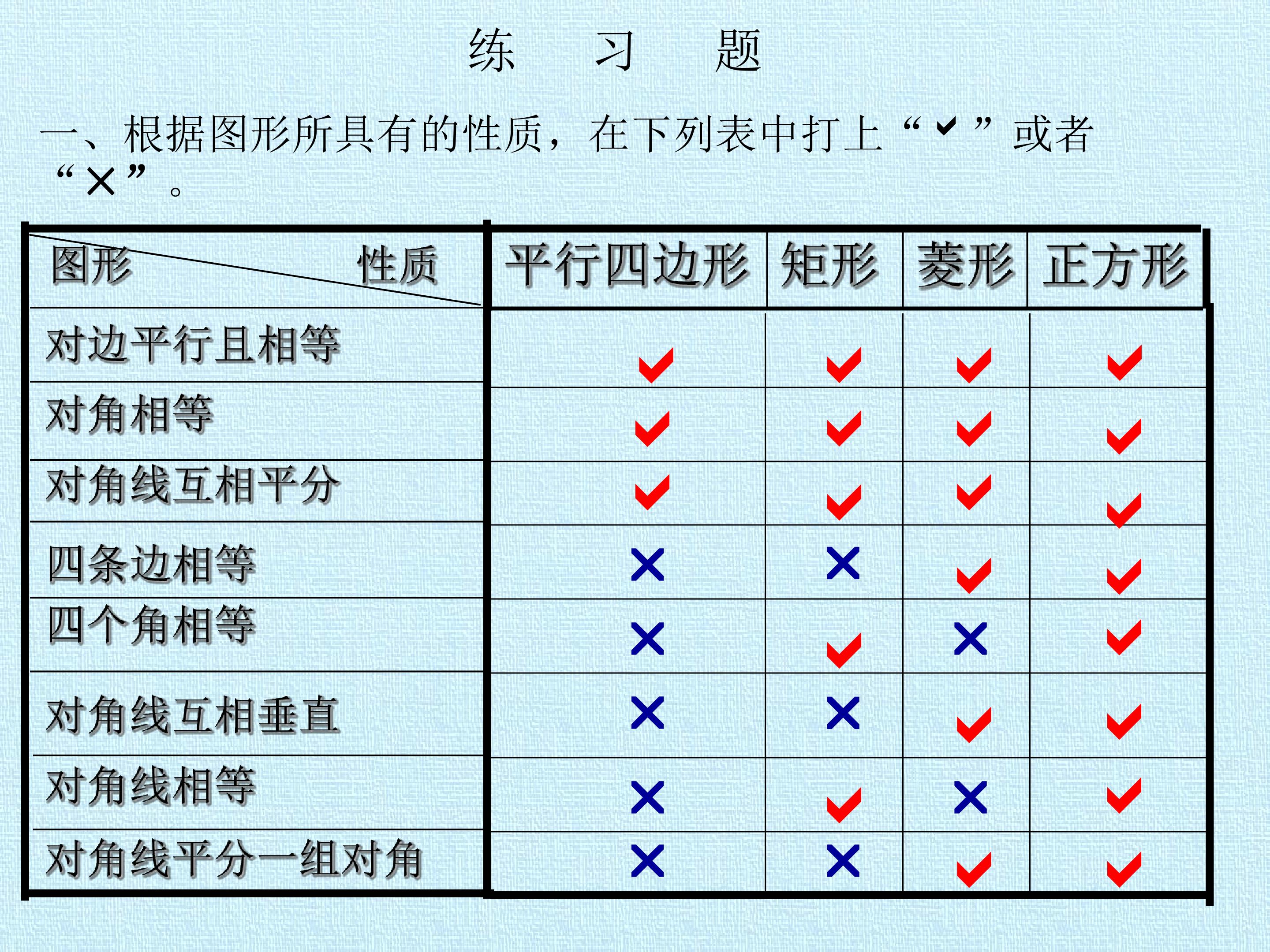 练 习 题

一、根据图形所具有的性质，在下列表中打上“✓”或者“×”。

| 图形 性质 | 平行四边形 | 矩形 | 菱形 | 正方形 |
|---|---|---|---|---|
| 对边平行且相等 | ✓ | ✓ | ✓ | ✓ |
| 对角相等 | ✓ | ✓ | ✓ | ✓ |
| 对角线互相平分 | ✓ | ✓ | ✓ | ✓ |
| 四条边相等 | × | × | ✓ | ✓ |
| 四个角相等 | × | ✓ | × | ✓ |
| 对角线互相垂直 | × | × | ✓ | ✓ |
| 对角线相等 | × | ✓ | × | ✓ |
| 对角线平分一组对角 | × | × | ✓ | ✓ |